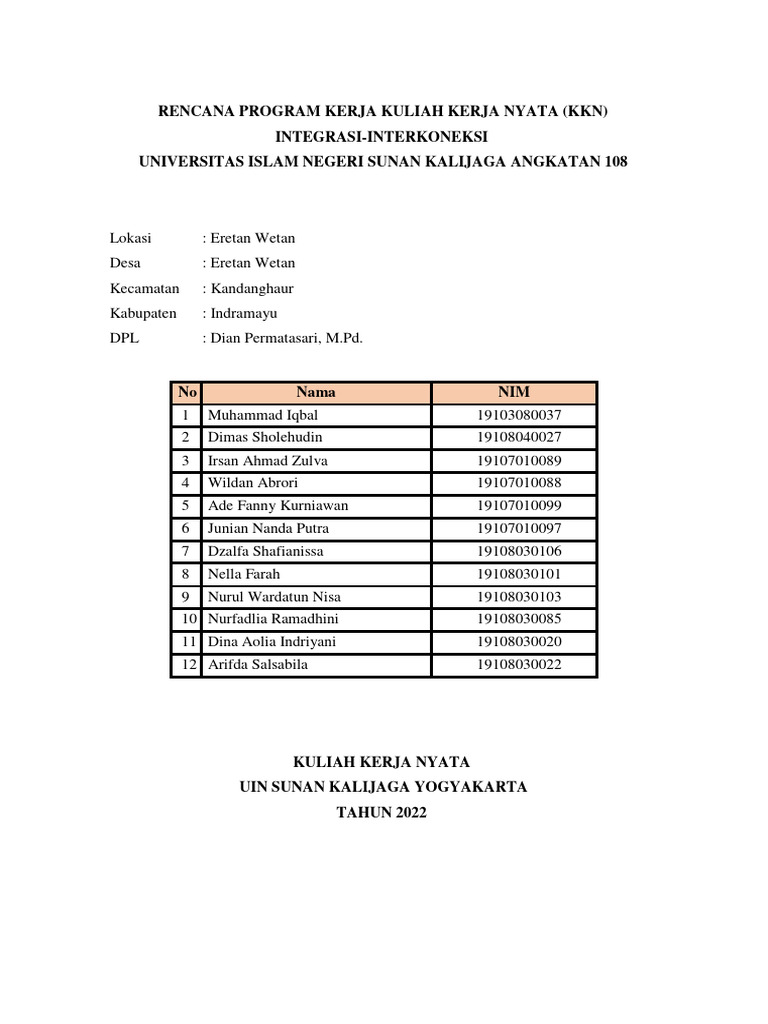 RENCANA PROGRAM KERJA KULIAH KERJA NYATA (KKN)
INTEGRASI-INTERKONEKSI
UNIVERSITAS ISLAM NEGERI SUNAN KALIJAGA ANGKATAN 108

Lokasi : Eretan Wetan
Desa : Eretan Wetan
Kecamatan : Kandanghaur
Kabupaten : Indramayu
DPL : Dian Permatasari, M.Pd.

| No | Nama | NIM |
|---|---|---|
| 1 | Muhammad Iqbal | 19103080037 |
| 2 | Dimas Sholehudin | 19108040027 |
| 3 | Irsan Ahmad Zulva | 19107010089 |
| 4 | Wildan Abrori | 19107010088 |
| 5 | Ade Fanny Kurniawan | 19107010099 |
| 6 | Junian Nanda Putra | 19107010097 |
| 7 | Dzalfa Shafianissa | 19108030106 |
| 8 | Nella Farah | 19108030101 |
| 9 | Nurul Wardatun Nisa | 19108030103 |
| 10 | Nurfadlia Ramadhini | 19108030085 |
| 11 | Dina Aolia Indriyani | 19108030020 |
| 12 | Arifda Salsabila | 19108030022 |

KULIAH KERJA NYATA
UIN SUNAN KALIJAGA YOGYAKARTA
TAHUN 2022